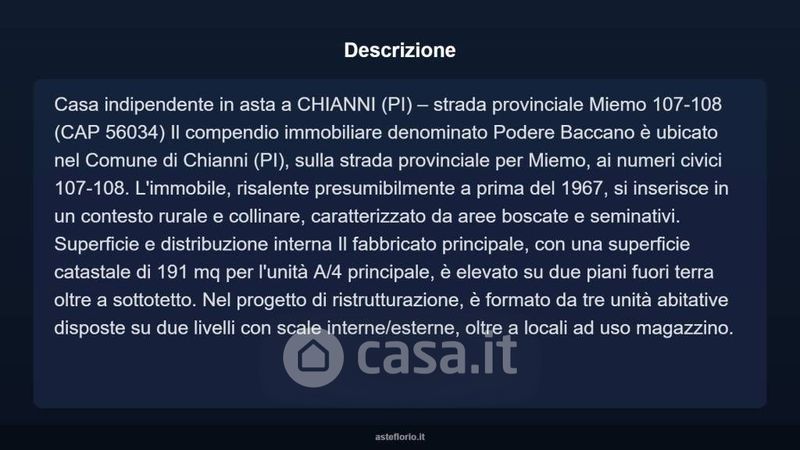 Descrizione

Casa indipendente in asta a CHIANNI (PI) – strada provinciale Miemo 107-108 (CAP 56034) Il compendio immobiliare denominato Podere Baccano è ubicato nel Comune di Chianni (PI), sulla strada provinciale per Miemo, ai numeri civici 107-108. L'immobile, risalente presumibilmente a prima del 1967, si inserisce in un contesto rurale e collinare, caratterizzato da aree boscate e seminativi. Superficie e distribuzione interna Il fabbricato principale, con una superficie catastale di 191 mq per l'unità A/4 principale, è elevato su due piani fuori terra oltre a sottotetto. Nel progetto di ristrutturazione, è formato da tre unità abitative disposte su due livelli con scale interne/esterne, oltre a locali ad uso magazzino.

casa.it

asteflorio.it